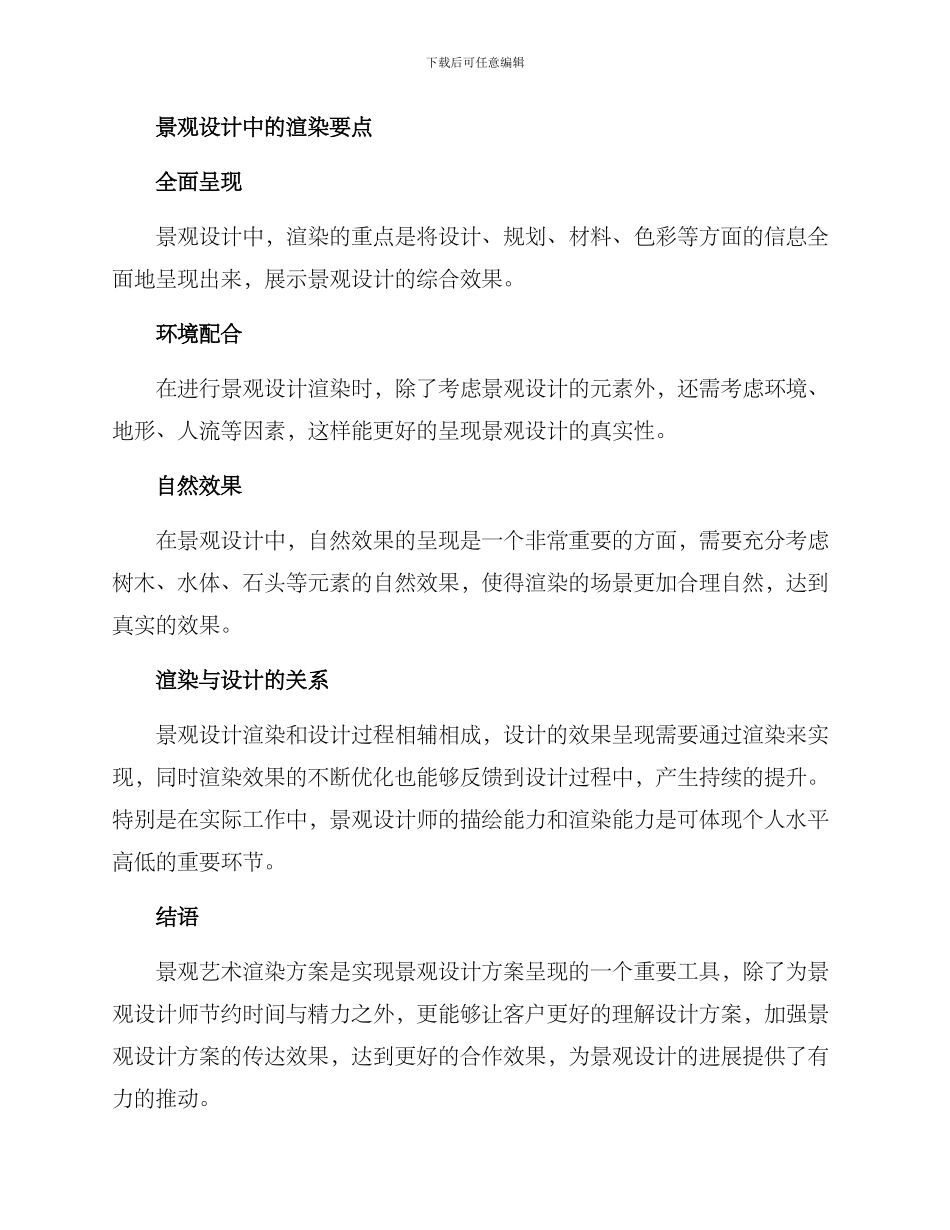 下载后可任意编辑

景观设计中的渲染要点

全面呈现

景观设计中，渲染的重点是将设计、规划、材料、色彩等方面的信息全面地呈现出来，展示景观设计的综合效果。

环境配合

在进行景观设计渲染时，除了考虑景观设计的元素外，还需考虑环境、地形、人流等因素，这样能更好的呈现景观设计的真实性。

自然效果

在景观设计中，自然效果的呈现是一个非常重要的方面，需要充分考虑树木、水体、石头等元素的自然效果，使得渲染的场景更加合理自然，达到真实的效果。

渲染与设计的关系

景观设计渲染和设计过程相辅相成，设计的效果呈现需要通过渲染来实现，同时渲染效果的不断优化也能够反馈到设计过程中，产生持续的提升。特别是在实际工作中，景观设计师的描绘能力和渲染能力是可体现个人水平高低的重要环节。

结语

景观艺术渲染方案是实现景观设计方案呈现的一个重要工具，除了为景观设计师节约时间与精力之外，更能够让客户更好的理解设计方案，加强景观设计方案的传达效果，达到更好的合作效果，为景观设计的进展提供了有力的推动。